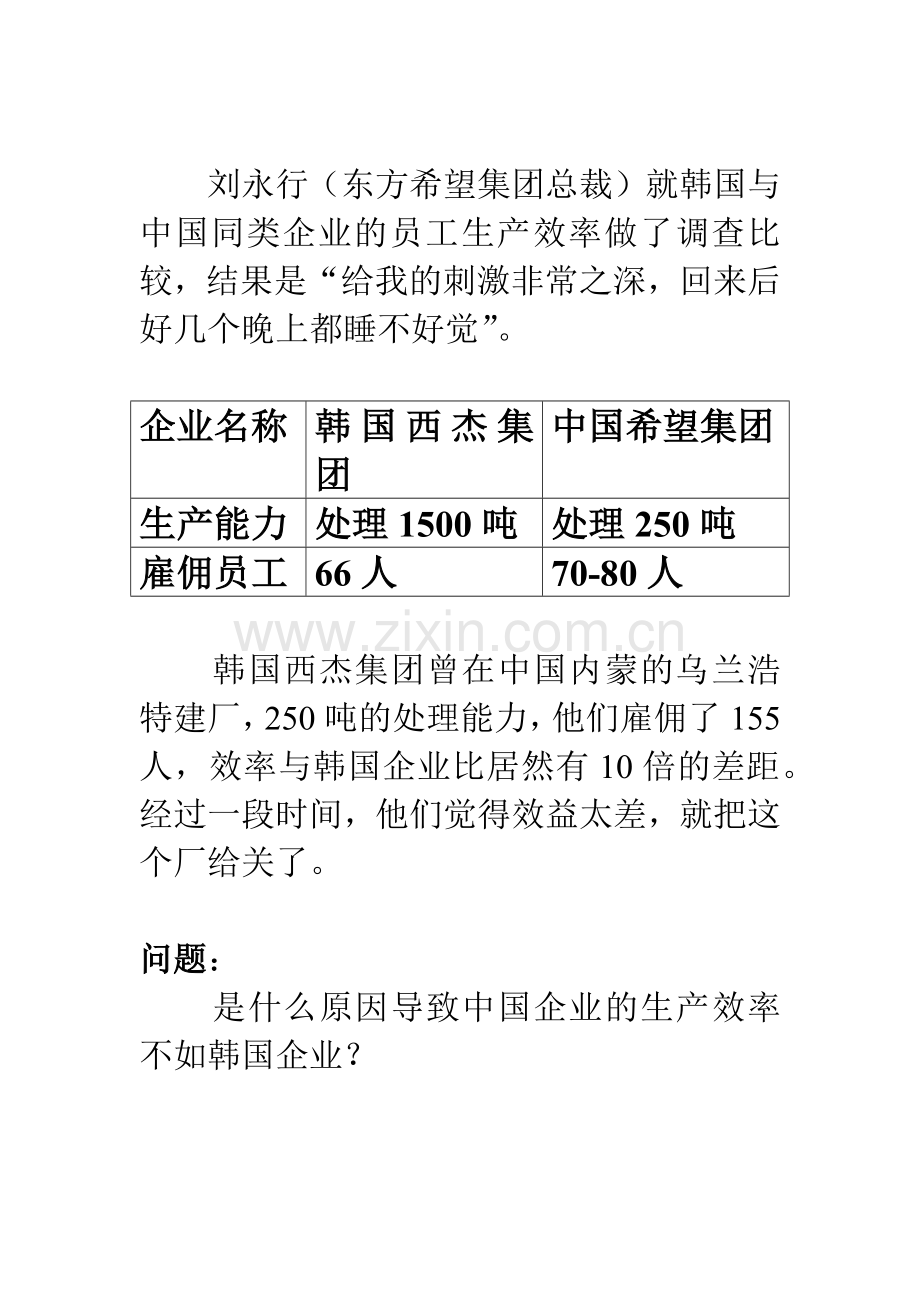 刘永行（东方希望集团总裁）就韩国与中国同类企业的员工生产效率做了调查比较，结果是“给我的刺激非常之深，回来后好几个晚上都睡不好觉”。

| 企业名称 | 韩国西杰集团 | 中国希望集团 |
|---|---|---|
| 生产能力 | 处理 1500 吨 | 处理 250 吨 |
| 雇佣员工 | 66 人 | 70-80 人 |

www.zixin.com.cn

韩国西杰集团曾在中国内蒙的乌兰浩特建厂，250 吨的处理能力，他们雇佣了 155 人，效率与韩国企业比居然有 10 倍的差距。经过一段时间，他们觉得效益太差，就把这个厂给关了。

问题：

是什么原因导致中国企业的生产效率不如韩国企业？